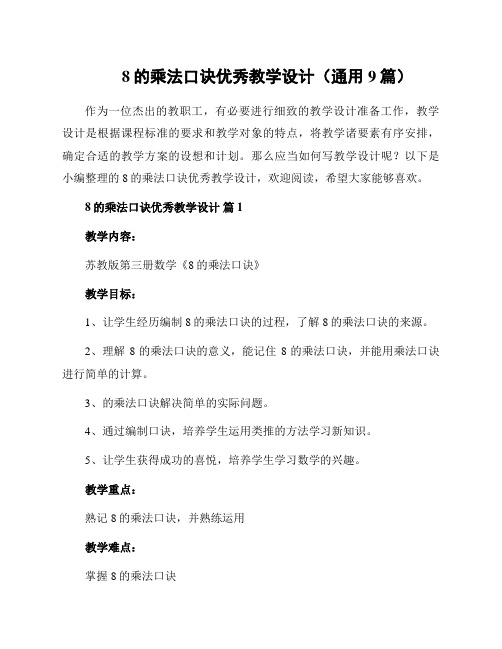 8 的乘法口诀优秀教学设计（通用 9 篇）

作为一位杰出的教职工，有必要进行细致的教学设计准备工作，教学设计是根据课程标准的要求和教学对象的特点，将教学诸要素有序安排，确定合适的教学方案的设想和计划。那么应当如何写教学设计呢？以下是小编整理的 8 的乘法口诀优秀教学设计，欢迎阅读，希望大家能够喜欢。

8 的乘法口诀优秀教学设计 篇 1

教学内容：

苏教版第三册数学《8 的乘法口诀》

教学目标：

1、让学生经历编制 8 的乘法口诀的过程，了解 8 的乘法口诀的来源。

2、理解 8 的乘法口诀的意义，能记住 8 的乘法口诀，并能用乘法口诀进行简单的计算。

3、的乘法口诀解决简单的实际问题。

4、通过编制口诀，培养学生运用类推的方法学习新知识。

5、让学生获得成功的喜悦，培养学生学习数学的兴趣。

教学重点：

熟记 8 的乘法口诀，并熟练运用

教学难点：

掌握 8 的乘法口诀